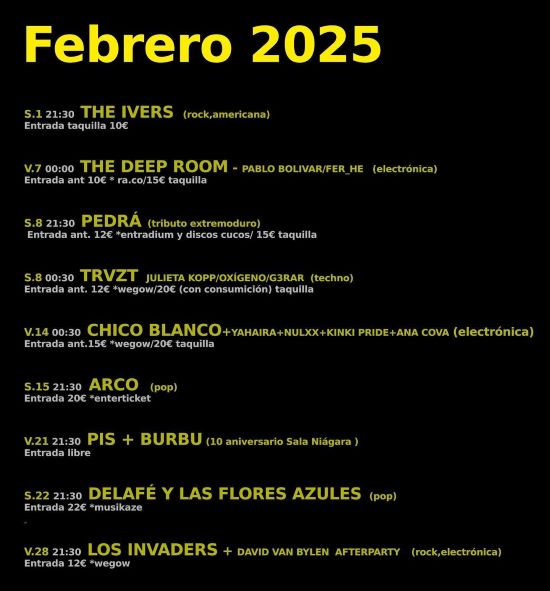 Febrero 2025

S.1 21:30 THE IVERS (rock,americana)
Entrada taquilla 10€

V.7 00:00 THE DEEP ROOM - PABLO BOLIVAR/FER_HE (electrónica)
Entrada ant 10€ * ra.co/15€ taquilla

S.8 21:30 PEDRÁ (tributo extremoduro)
Entrada ant. 12€ *entradium y discos cucos/ 15€ taquilla

S.8 00:30 TRVZT JULIETA KOPP/OXÍGENO/G3RAR (techno)
Entrada ant. 12€ *wegow/20€ (con consumición) taquilla

V.14 00:30 CHICO BLANCO+YAHAIRA+NULXX+KINKI PRIDE+ANA COVA (electrónica)
Entrada ant.15€ *wegow/20€ taquilla

S.15 21:30 ARCO (pop)
Entrada 20€ *enterticket

V.21 21:30 PIS + BURBU (10 aniversario Sala Niágara )
Entrada libre

S.22 21:30 DELAFÉ Y LAS FLORES AZULES (pop)
Entrada 22€ *musikaze

V.28 21:30 LOS INVADERS + DAVID VAN BYLEN AFTERPARTY (rock,electrónica)
Entrada 12€ *wegow